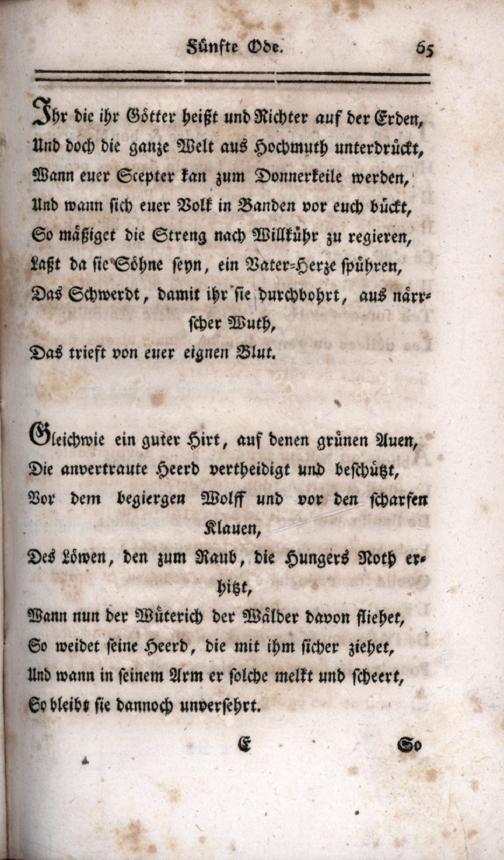 Fünfte Ode. 65

Ihr die ihr Götter heißt und Richter auf der Erden,
Und doch die ganze Welt aus Hochmuth unterdrückt,
Wann euer Scepter kan zum Donnerkeile werden,
Und wann sich euer Volk in Banden vor euch bückt,
So mäßiget die Streng nach Willkühr zu regieren,
Laßt da sie Söhne seyn, ein Vater-Herze spühren,
Das Schwerdt, damit ihr sie durchbohrt, aus närrscher Wuth,
Das trieft von euer eignen Blut.

Gleichwie ein guter Hirt, auf denen grünen Auen,
Die anvertraute Heerd vertheidigt und beschützt,
Vor dem begiergen Wolff und vor den scharfen Klauen,
Des Löwen, den zum Raub, die Hungers Noth erhitzt,
Wann nun der Wüterich der Wälder davon fliehet,
So weidet seine Heerd, die mit ihm sicher ziehet,
Und wann in seinem Arm er solche melkt und scheert,
So bleibt sie dannoch unversehrt.

E So